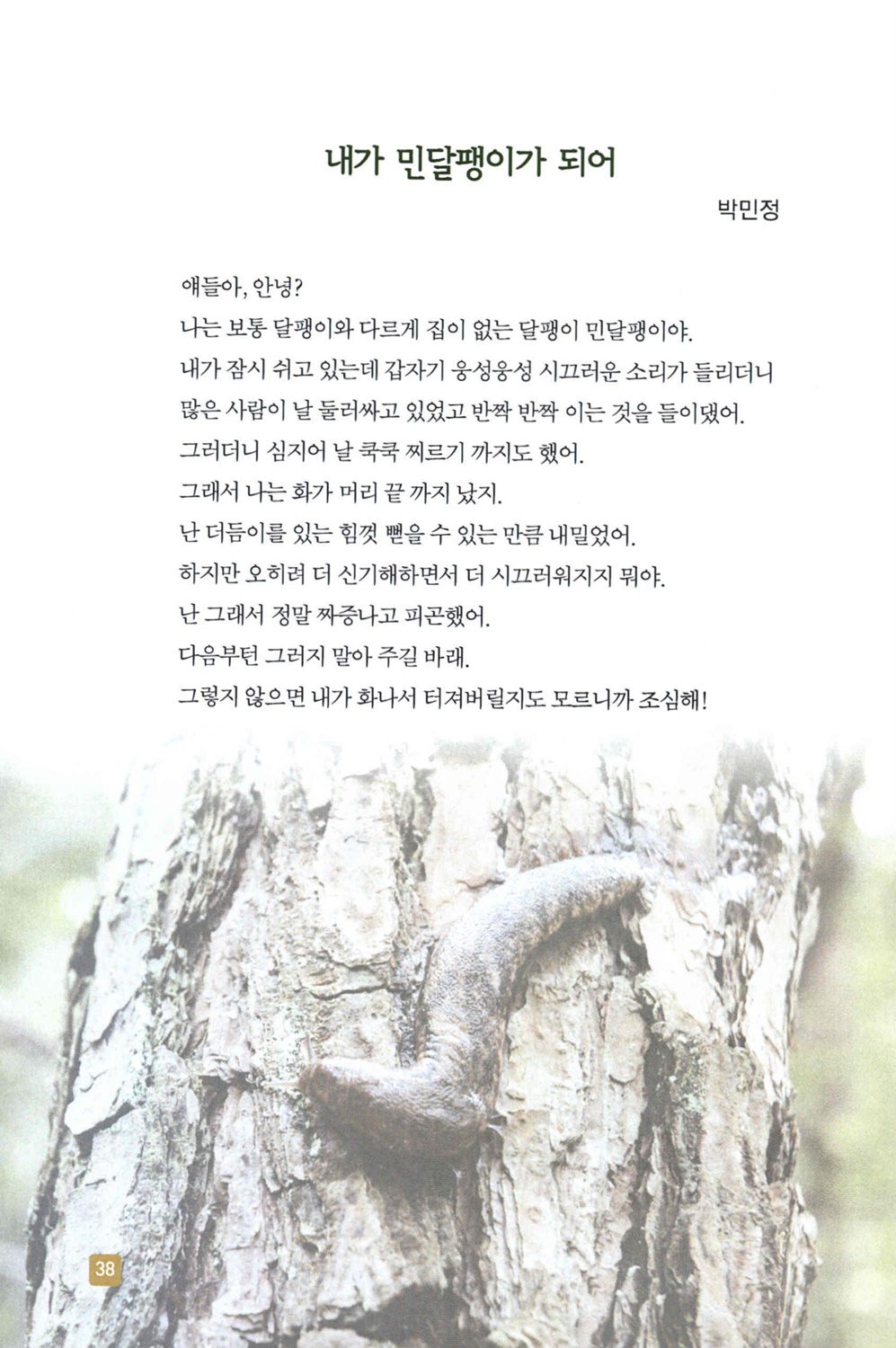 내가 민달팽이가 되어

박민정

얘들아, 안녕?
나는 보통 달팽이와 다르게 집이 없는 달팽이 민달팽이야.
내가 잠시 쉬고 있는데 갑자기 웅성웅성 시끄러운 소리가 들리더니
많은 사람이 날 둘러싸고 있었고 반짝 반짝 이는 것을 들이댔어.
그러더니 심지어 날 쿡쿡 찌르기 까지도 했어.
그래서 나는 화가 머리 끝 까지 났지.
난 더듬이를 있는 힘껏 뻗을 수 있는 만큼 내밀었어.
하지만 오히려 더 신기해하면서 더 시끄러워지지 뭐야.
난 그래서 정말 짜증나고 피곤했어.
다음부턴 그러지 말아 주길 바래.
그렇지 않으면 내가 화나서 터져버릴지도 모르니까 조심해!

38